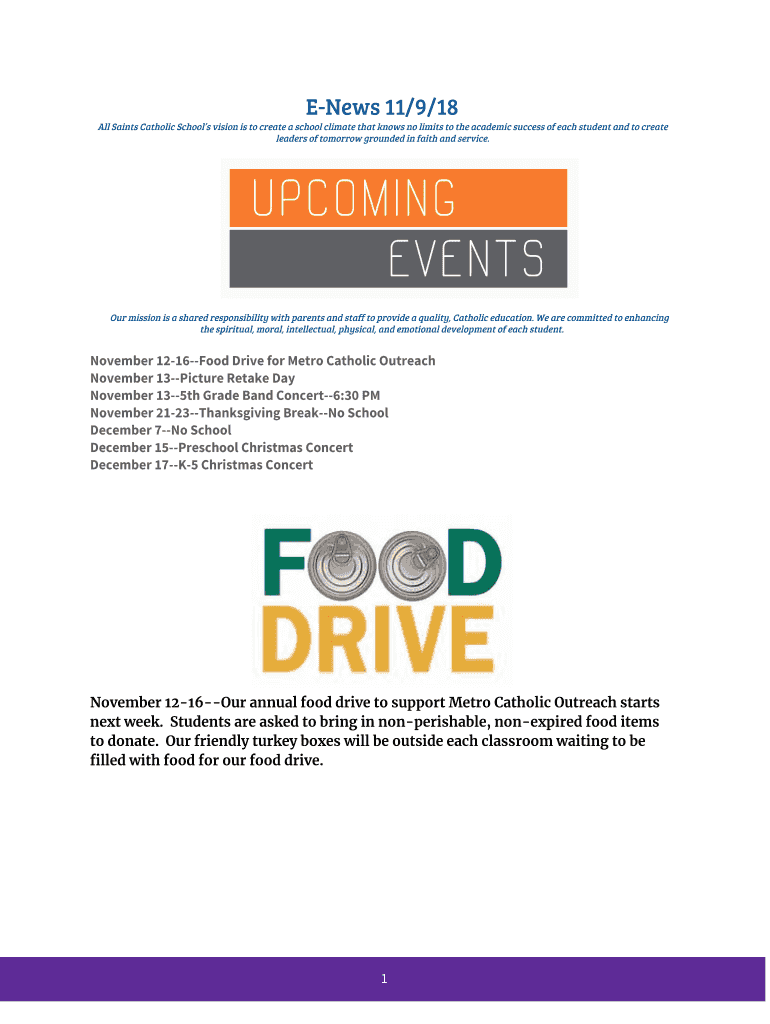 E-News 11/9/18

All Saints Catholic School's vision is to create a school climate that knows no limits to the academic success of each student and to create leaders of tomorrow grounded in faith and service.

UPCOMING
EVENTS

Our mission is a shared responsibility with parents and staff to provide a quality, Catholic education. We are committed to enhancing the spiritual, moral, intellectual, physical, and emotional development of each student.

November 12-16--Food Drive for Metro Catholic Outreach
November 13--Picture Retake Day
November 13--5th Grade Band Concert--6:30 PM
November 21-23--Thanksgiving Break--No School
December 7--No School
December 15--Preschool Christmas Concert
December 17--K-5 Christmas Concert

FOOD
DRIVE

November 12-16--Our annual food drive to support Metro Catholic Outreach starts next week. Students are asked to bring in non-perishable, non-expired food items to donate. Our friendly turkey boxes will be outside each classroom waiting to be filled with food for our food drive.

1